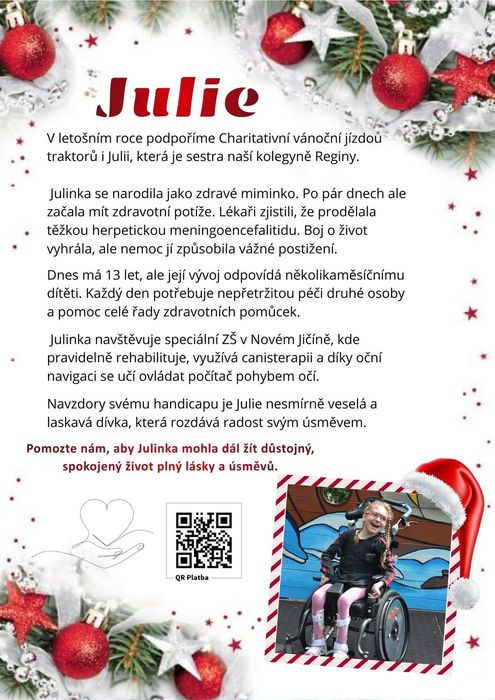 Julie

V letošním roce podpoříme Charitativní vánoční jízdou traktorů i Julii, která je sestra naší kolegyně Reginy.

Julinka se narodila jako zdravé miminko. Po pár dnech ale začala mít zdravotní potíže. Lékaři zjistili, že prodělala těžkou herpetickou meningoencefalitidu. Boj o život vyhrála, ale nemoc jí způsobila vážné postižení.

Dnes má 13 let, ale její vývoj odpovídá několikaměsíčnímu dítěti. Každý den potřebuje nepřetržitou péči druhé osoby a pomoc celé řady zdravotních pomůcek.

Julinka navštěvuje speciální ZŠ v Novém Jičíně, kde pravidelně rehabilituje, využívá canisterapii a díky oční navigaci se učí ovládat počítač pohybem očí.

Navzdory svému handicapu je Julie nesmírně veselá a laskavá dívka, která rozdává radost svým úsměvem.

Pomozte nám, aby Julinka mohla dál žít důstojný, spokojený život plný lásky a úsměvů.

QR Platba